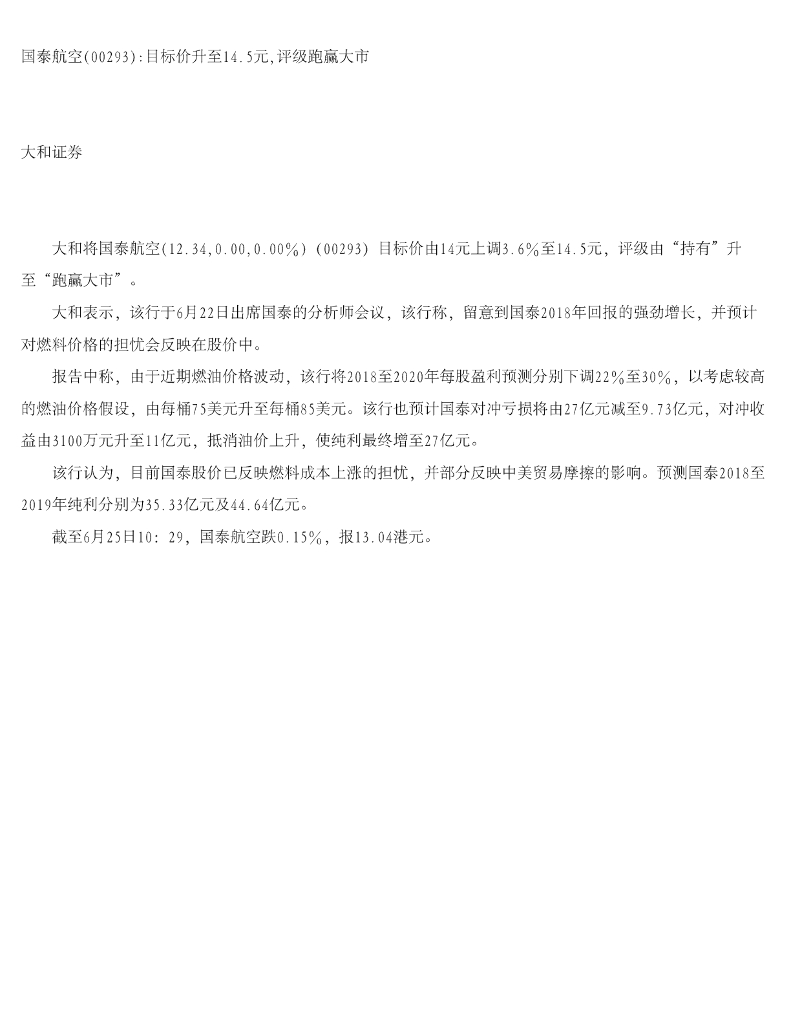 国泰航空(00293):目标价升至14.5元,评级跑赢大市

大和证券

大和将国泰航空(12.34,0.00,0.00%)(00293)目标价由14元上调3.6%至14.5元,评级由“持有”升至“跑赢大市”。

大和表示,该行于6月22日出席国泰的分析师会议,该行称,留意到国泰2018年回报的强劲增长,并预计对燃料价格的担忧会反映在股价中。

报告中称,由于近期燃油价格波动,该行将2018至2020年每股盈利预测分别下调22%至30%,以考虑较高的燃油价格假设,由每桶75美元升至每桶85美元。该行也预计国泰对冲亏损将由27亿元减至9.73亿元,对冲收益由3100万元升至11亿元,抵消油价上升,使纯利最终增至27亿元。

该行认为,目前国泰股价已反映燃料成本上涨的担忧,并部分反映中美贸易摩擦的影响。预测国泰2018至2019年纯利分别为35.33亿元及44.64亿元。

截至6月25日10:29,国泰航空跌0.15%,报13.04港元。